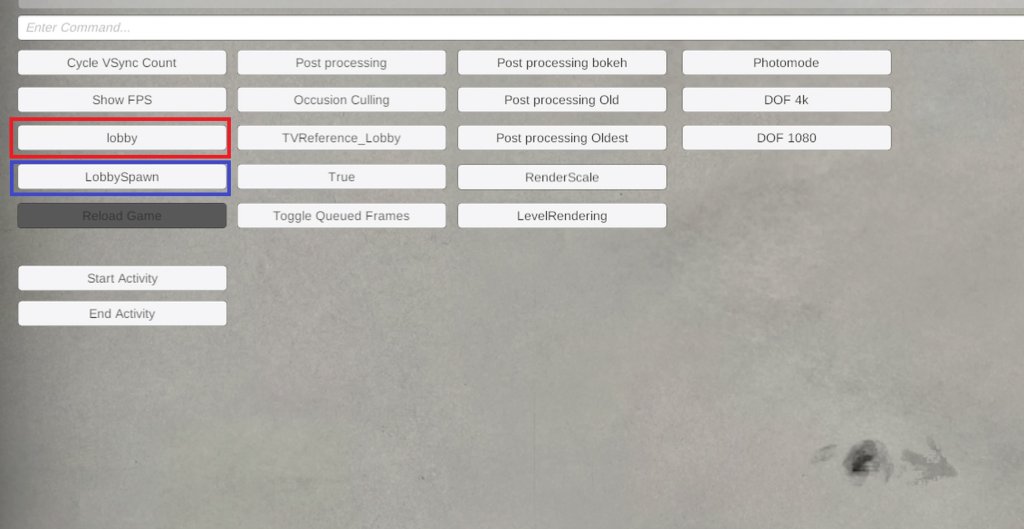 Enter Command...

Cycle VSync Count
Show FPS
lobby
LobbySpawn
Reload Game
Start Activity
End Activity

Post processing
Occusion Culling
TVReference_Lobby
True
Toggle Queued Frames

Post processing bokeh
Post processing Old
Post processing Oldest
RenderScale
LevelRendering

Photomode
DOF 4k
DOF 1080